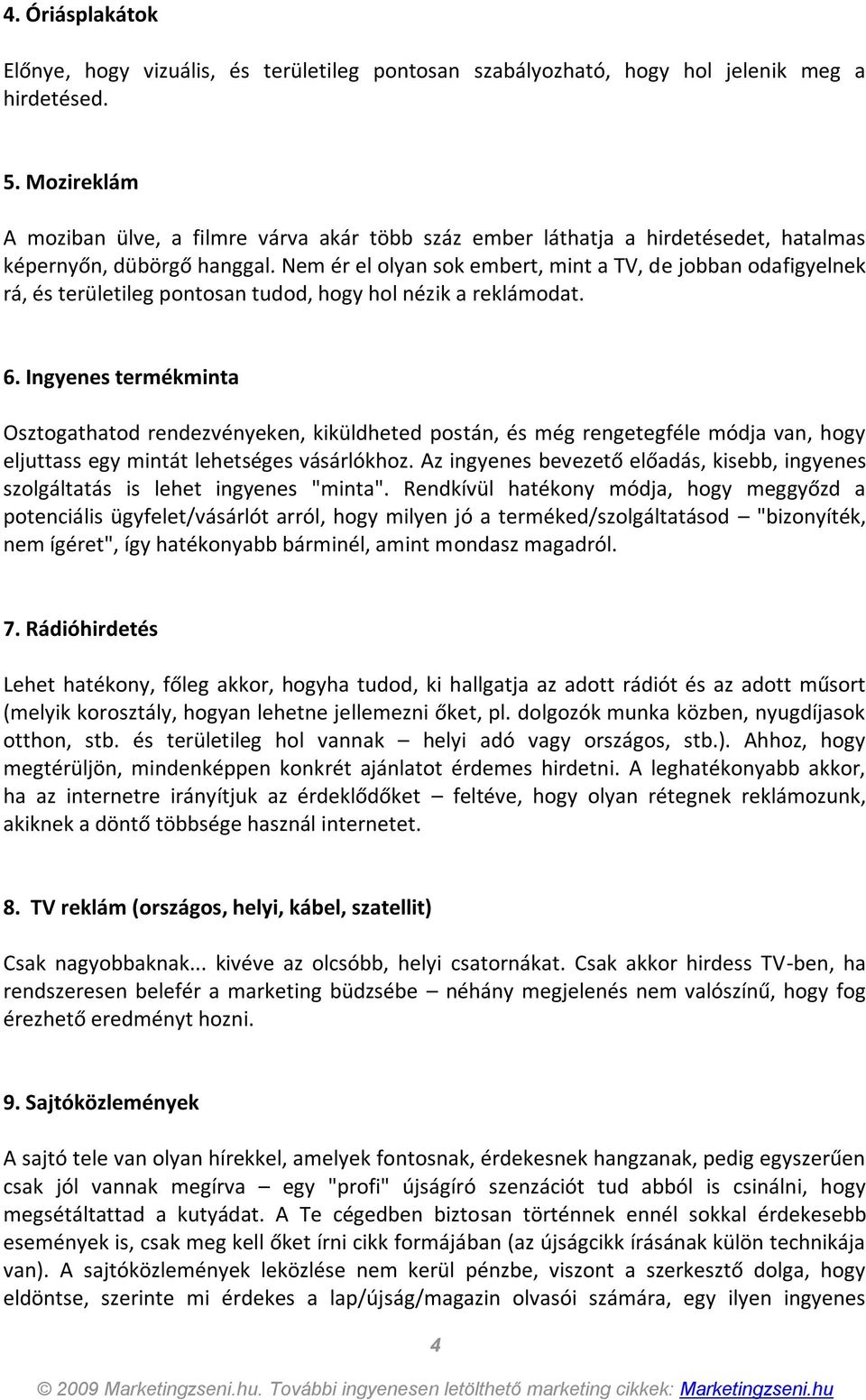 4. Óriásplakátok

Előnye, hogy vizuális, és területileg pontosan szabályozható, hogy hol jelenik meg a hirdetésed.

5. Mozireklám

A moziban ülve, a filmre várva akár több száz ember láthatja a hirdetésedet, hatalmas képernyőn, dübörgő hanggal. Nem ér el olyan sok embert, mint a TV, de jobban odafigyelnek rá, és területileg pontosan tudod, hogy hol nézik a reklámodat.

6. Ingyenes termékminta

Osztogathatod rendezvényeken, kiküldheted postán, és még rengetegféle módja van, hogy eljuttass egy mintát lehetséges vásárlókhoz. Az ingyenes bevezető előadás, kisebb, ingyenes szolgáltatás is lehet ingyenes "minta". Rendkívül hatékony módja, hogy meggyőzd a potenciális ügyfelet/vásárlót arról, hogy milyen jó a terméked/szolgáltatásod – "bizonyíték, nem ígéret", így hatékonyabb bárminél, amint mondasz magadról.

7. Rádióhirdetés

Lehet hatékony, főleg akkor, hogyha tudod, ki hallgatja az adott rádiót és az adott műsort (melyik korosztály, hogyan lehetne jellemezni őket, pl. dolgozók munka közben, nyugdíjasok otthon, stb. és területileg hol vannak – helyi adó vagy országos, stb.). Ahhoz, hogy megtérüljön, mindenképpen konkrét ajánlatot érdemes hirdetni. A leghatékonyabb akkor, ha az internetre irányítjuk az érdeklődőket – feltéve, hogy olyan rétegnek reklámozunk, akiknek a döntő többsége használ internetet.

8. TV reklám (országos, helyi, kábel, szatellit)

Csak nagyobbaknak... kivéve az olcsóbb, helyi csatornákat. Csak akkor hirdess TV-ben, ha rendszeresen belefér a marketing büdzsébe – néhány megjelenés nem valószínű, hogy fog érezhető eredményt hozni.

9. Sajtóközlemények

A sajtó tele van olyan hírekkel, amelyek fontosnak, érdekesnek hangzanak, pedig egyszerűen csak jól vannak megírva – egy "profi" újságíró szenzációt tud abból is csinálni, hogy megsétáltattad a kutyádat. A Te cégedben biztosan történnek ennél sokkal érdekesebb események is, csak meg kell őket írni cikk formájában (az újságcikk írásának külön technikája van). A sajtóközlemények leközlése nem kerül pénzbe, viszont a szerkesztő dolga, hogy eldöntse, szerinte mi érdekes a lap/újság/magazin olvasói számára, egy ilyen ingyenes

4

© 2009 Marketingzseni.hu. További ingyenesen letölthető marketing cikkek: Marketingzseni.hu